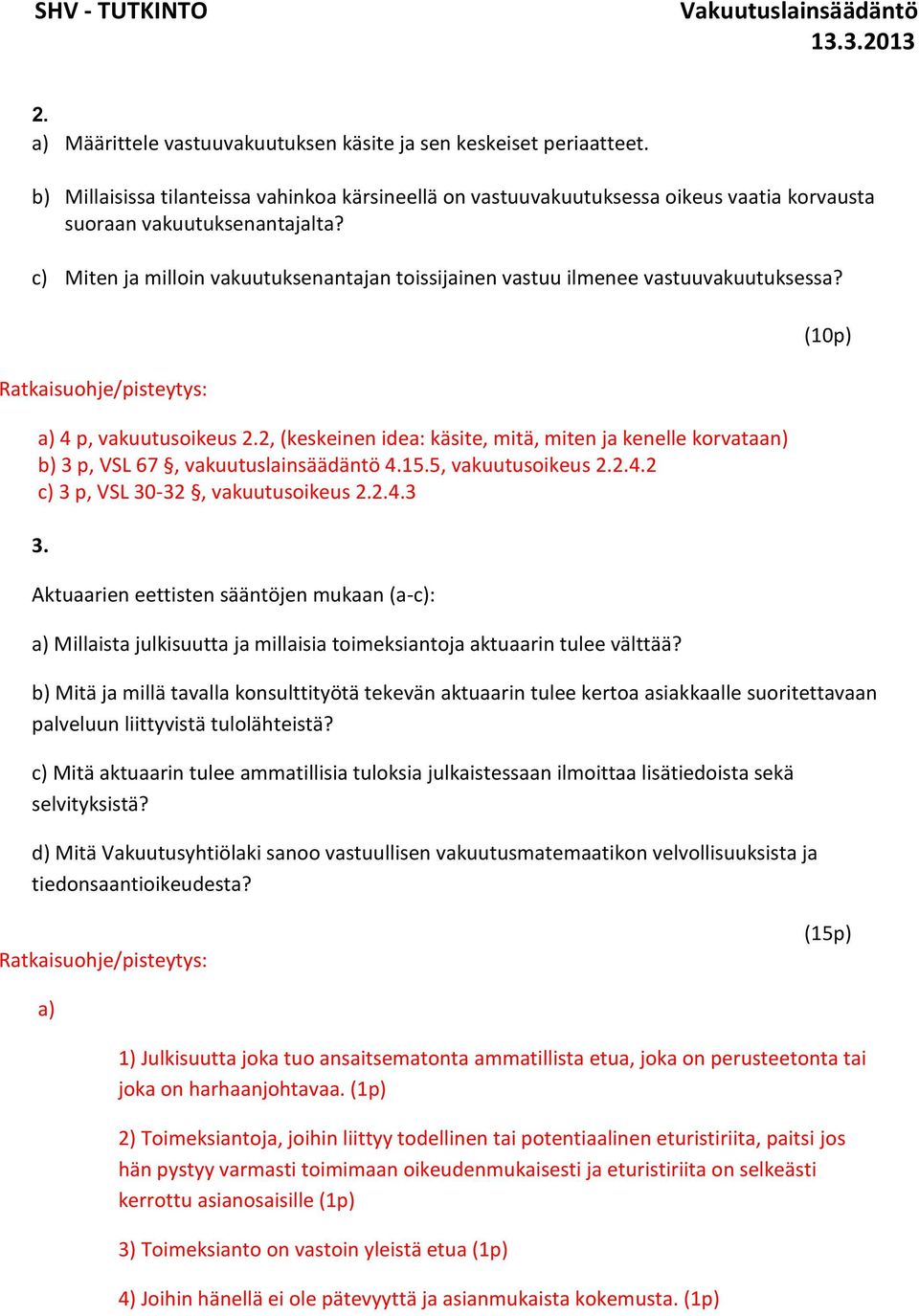 SHV - TUTKINTO

Vakuutuslainsäädäntö 13.3.2013

2.

a) Määrittele vastuuvakuutuksen käsite ja sen keskeiset periaatteet.

b) Millaisissa tilanteissa vahinkoa kärsineellä on vastuuvakuutuksessa oikeus vaatia korvausta suoraan vakuutuksenantajalta?

c) Miten ja milloin vakuutuksenantajan toissijainen vastuu ilmenee vastuuvakuutuksessa?

(10p)

Ratkaisuohje/pisteytys:

a) 4 p, vakuutusoikeus 2.2, (keskeinen idea: käsite, mitä, miten ja kenelle korvataan)
b) 3 p, VSL 67 §, vakuutuslainsäädäntö 4.15.5, vakuutusoikeus 2.2.4.2
c) 3 p, VSL 30-32 §, vakuutusoikeus 2.2.4.3

3.

Aktuaarien eettisten sääntöjen mukaan (a-c):

a) Millaista julkisuutta ja millaisia toimeksiantoja aktuaarin tulee välttää?

b) Mitä ja millä tavalla konsulttityötä tekevän aktuaarin tulee kertoa asiakkaalle suoritettavaan palveluun liittyvistä tulolähteistä?

c) Mitä aktuaarin tulee ammatillisia tuloksia julkaistessaan ilmoittaa lisätiedoista sekä selvityksistä?

d) Mitä Vakuutusyhtiölaki sanoo vastuullisen vakuutusmatemaatikon velvollisuuksista ja tiedonsaantioikeudesta?

(15p)

Ratkaisuohje/pisteytys:

a)

1) Julkisuutta joka tuo ansaitsematonta ammatillista etua, joka on perusteetonta tai joka on harhaanjohtavaa. (1p)

2) Toimeksiantoja, joihin liittyy todellinen tai potentiaalinen eturistiriita, paitsi jos hän pystyy varmasti toimimaan oikeudenmukaisesti ja eturistiriita on selkeästi kerrottu asianosaisille (1p)

3) Toimeksianto on vastoin yleistä etua (1p)

4) Joihin hänellä ei ole pätevyyttä ja asianmukaista kokemusta. (1p)